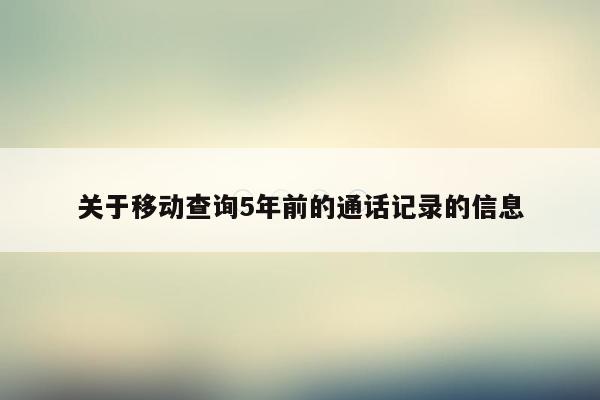 关于移动查询5年前的通话记录的信息